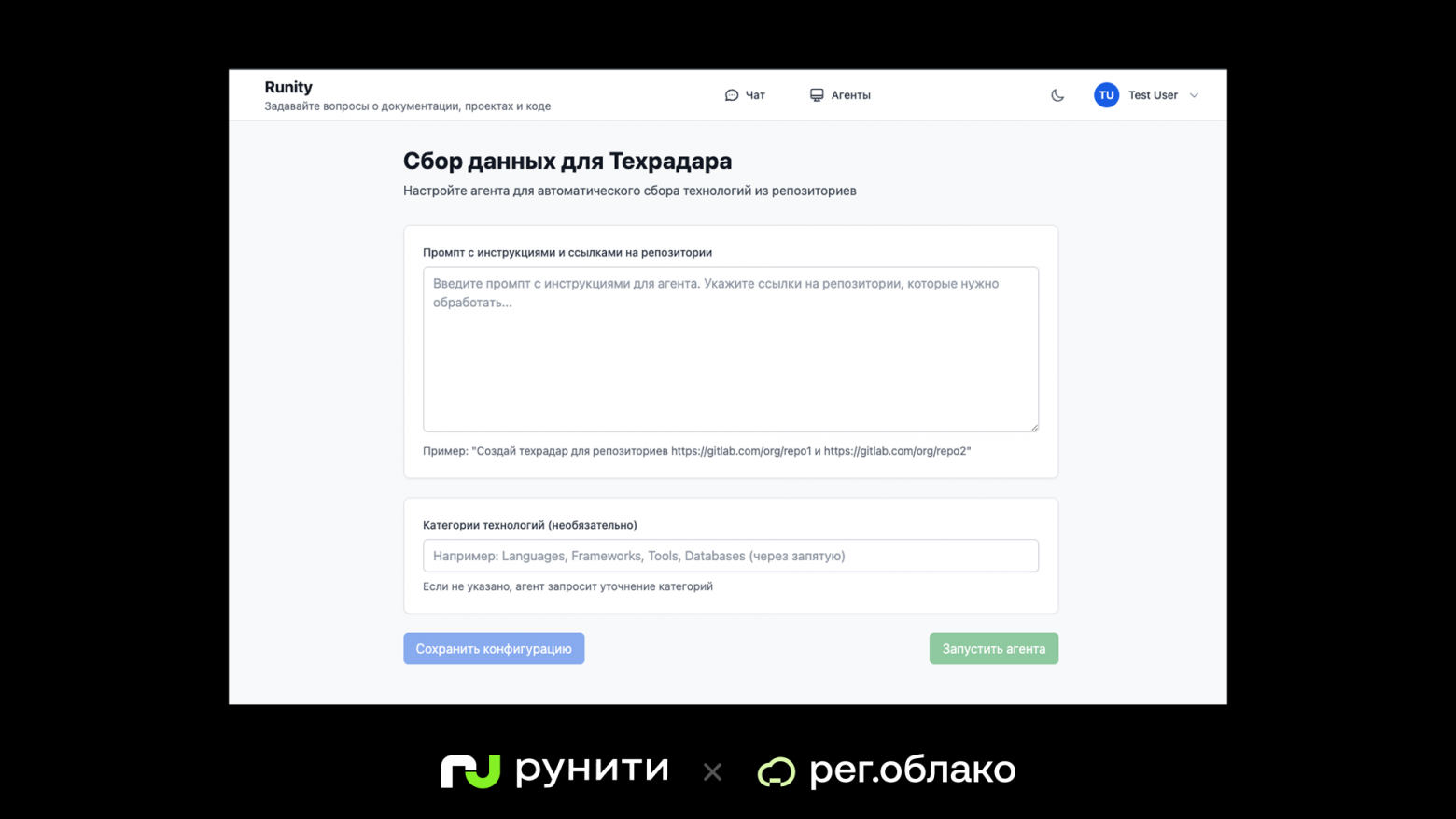 Runity
Задавайте вопросы о документации, проектах и коде

Чат Агенты

TU Test User

Сбор данных для Техрадара

Настройте агента для автоматического сбора технологий из репозиториев

Промпт с инструкциями и ссылками на репозитории

Введите промпт с инструкциями для агента. Укажите ссылки на репозитории, которые нужно обработать...

Пример: "Создай техрадар для репозиториев https://gitlab.com/org/repo1 и https://gitlab.com/org/repo2"

Категории технологий (необязательно)

Например: Languages, Frameworks, Tools, Databases (через запятую)

Если не указано, агент запросит уточнение категорий

Сохранить конфигурацию

Запустить агента

рунити × рег.облако